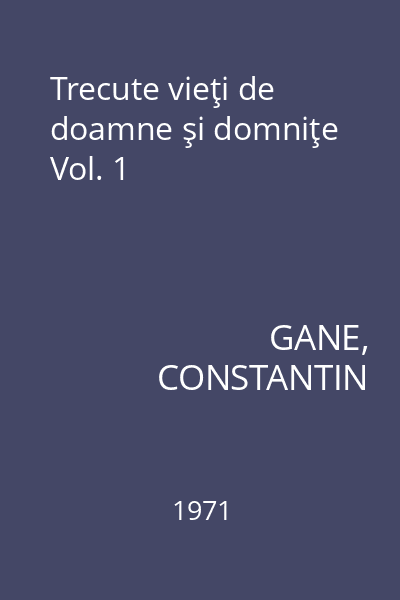 Trecute vieţi de doamne şi domniţe Vol. 1

GANE, CONSTANTIN

1971